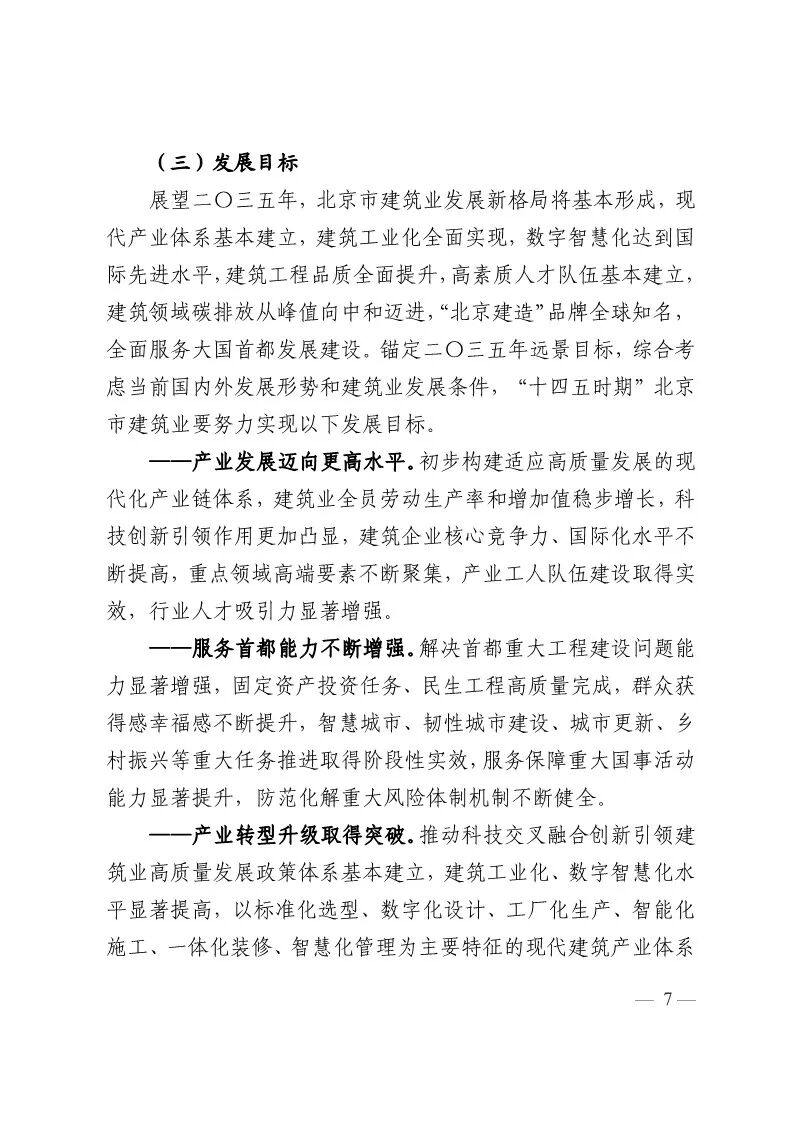 （三）发展目标

展望二〇三五年，北京市建筑业发展新格局将基本形成，现代产业体系基本建立，建筑工业化全面实现，数字智慧化达到国际先进水平，建筑工程品质全面提升，高素质人才队伍基本建立，建筑领域碳排放从峰值向中和迈进，“北京建造”品牌全球知名，全面服务大国首都发展建设。锚定二〇三五年远景目标，综合考虑当前国内外发展形势和建筑业发展条件，“十四五时期”北京市建筑业要努力实现以下发展目标。

——产业发展迈向更高水平。初步构建适应高质量发展的现代化产业链体系，建筑业全员劳动生产率和增加值稳步增长，科技创新引领作用更加凸显，建筑企业核心竞争力、国际化水平不断提高，重点领域高端要素不断聚集，产业工人队伍建设取得实效，行业人才吸引力显著增强。

——服务首都能力不断增强。解决首都重大工程建设问题能力显著增强，固定资产投资任务、民生工程高质量完成，群众获得感幸福感不断提升，智慧城市、韧性城市建设、城市更新、乡村振兴等重大任务推进取得阶段性实效，服务保障重大国事活动能力显著提升，防范化解重大风险体制机制不断健全。

——产业转型升级取得突破。推动科技交叉融合创新引领建筑业高质量发展政策体系基本建立，建筑工业化、数字智慧化水平显著提高，以标准化选型、数字化设计、工厂化生产、智能化施工、一体化装修、智慧化管理为主要特征的现代建筑产业体系

— 7 —